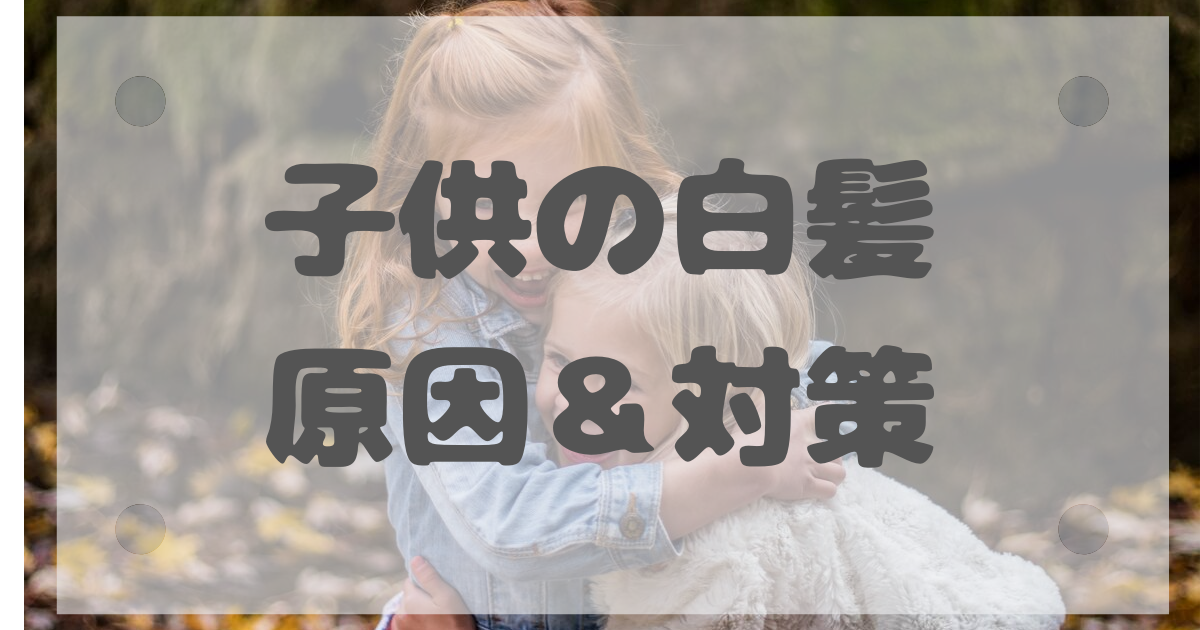 子供の白髪
原因＆対策